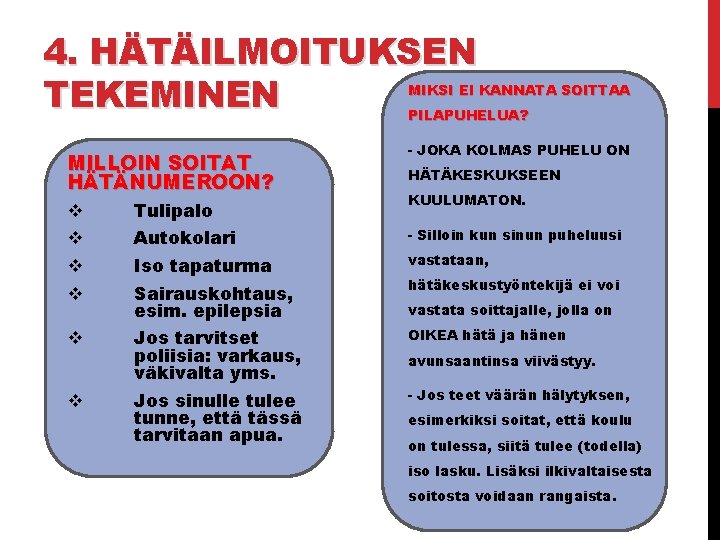 4. HÄTÄILMOITUKSEN TEKEMINEN

MILLOIN SOITAT HÄTÄNUMEROON?

❖ Tulipalo
❖ Autokolari
❖ Iso tapaturma
❖ Sairauskohtaus, esim. epilepsia
❖ Jos tarvitset poliisia: varkaus, väkivalta yms.
❖ Jos sinulle tulee tunne, että tässä tarvitaan apua.

MIKSI EI KANNATA SOITTAA PILAPUHELUA?

- JOKA KOLMAS PUHELU ON HÄTÄKESKUKSEEN KUULUMATON.

- Silloin kun sinun puheluusi vastataan, hätäkeskustyöntekijä ei voi vastata soittajalle, jolla on OIKEA hätä ja hänen avunsaantinsa viivästyy.

- Jos teet väärän hälytyksen, esimerkiksi soitat, että koulu on tulessa, siitä tulee (todella) iso lasku. Lisäksi ilkivaltaisesta soitosta voidaan rangaista.